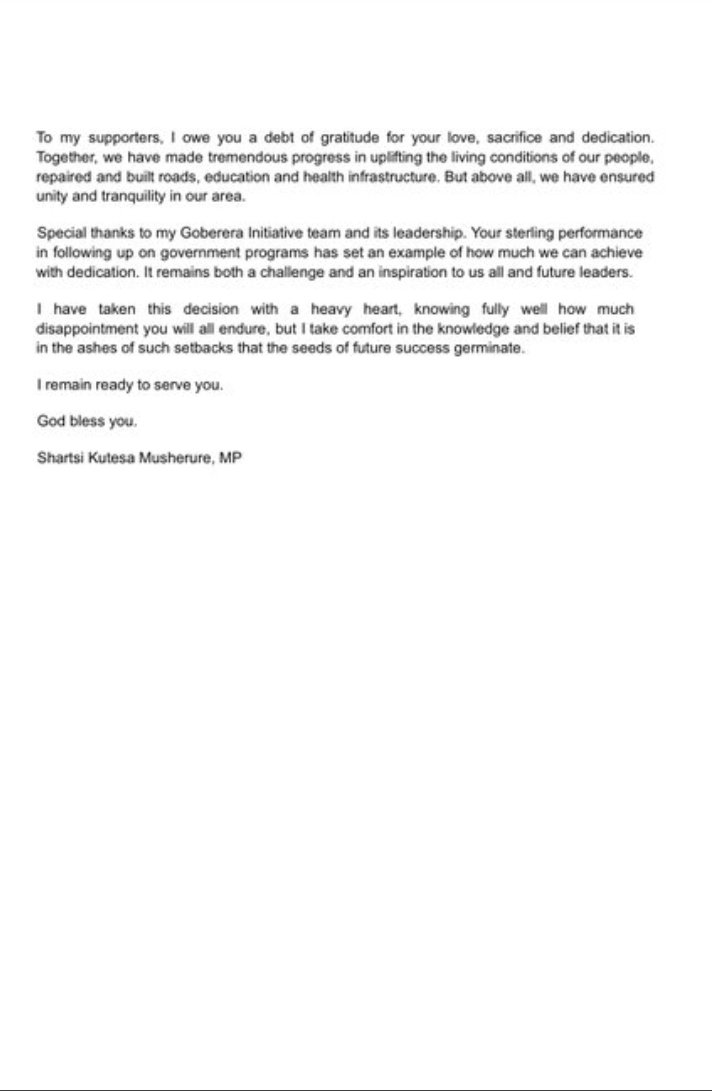 To my supporters, I owe you a debt of gratitude for your love, sacrifice and dedication. Together, we have made tremendous progress in uplifting the living conditions of our people, repaired and built roads, education and health infrastructure. But above all, we have ensured unity and tranquility in our area.

Special thanks to my Goberera Initiative team and its leadership. Your sterling performance in following up on government programs has set an example of how much we can achieve with dedication. It remains both a challenge and an inspiration to us all and future leaders.

I have taken this decision with a heavy heart, knowing fully well how much disappointment you will all endure, but I take comfort in the knowledge and belief that it is in the ashes of such setbacks that the seeds of future success germinate.

I remain ready to serve you.

God bless you.

Shartsi Kutesa Musherure, MP